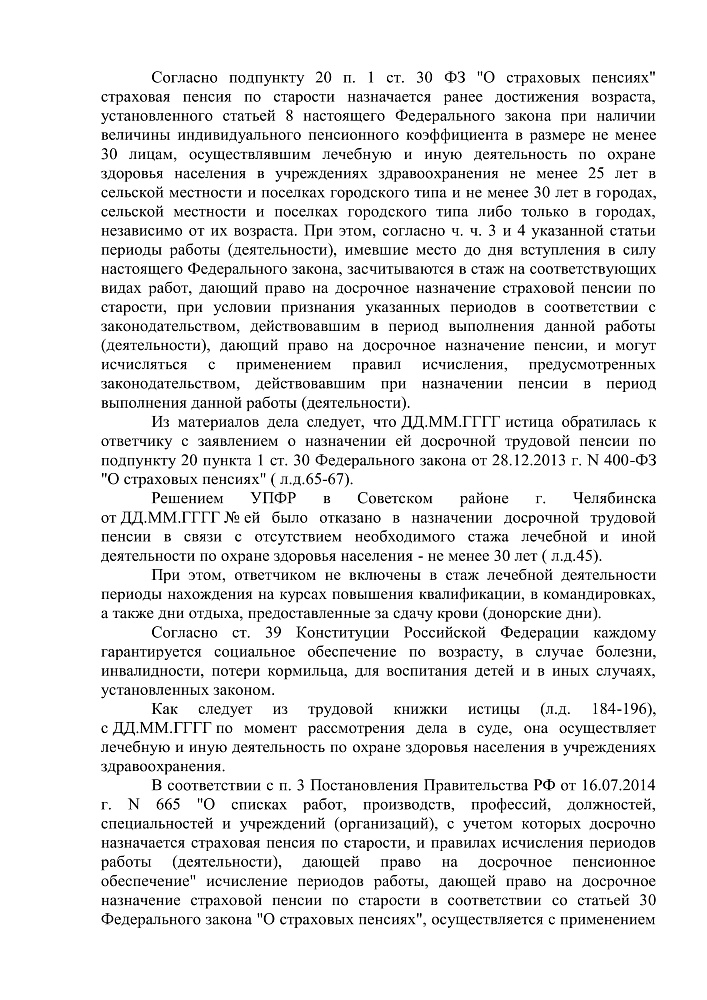 Согласно подпункту 20 п. 1 ст. 30 ФЗ "О страховых пенсиях" страховая пенсия по старости назначается ранее достижения возраста, установленного статьей 8 настоящего Федерального закона при наличии величины индивидуального пенсионного коэффициента в размере не менее 30 лицам, осуществлявшим лечебную и иную деятельность по охране здоровья населения в учреждениях здравоохранения не менее 25 лет в сельской местности и поселках городского типа и не менее 30 лет в городах, сельской местности и поселках городского типа либо только в городах, независимо от их возраста. При этом, согласно ч. ч. 3 и 4 указанной статьи периоды работы (деятельности), имевшие место до дня вступления в силу настоящего Федерального закона, засчитываются в стаж на соответствующих видах работ, дающий право на досрочное назначение страховой пенсии по старости, при условии признания указанных периодов в соответствии с законодательством, действовавшим в период выполнения данной работы (деятельности), дающий право на досрочное назначение пенсии, и могут исчисляться с применением правил исчисления, предусмотренных законодательством, действовавшим при назначении пенсии в период выполнения данной работы (деятельности).

Из материалов дела следует, что ДД.ММ.ГГГГ истица обратилась к ответчику с заявлением о назначении ей досрочной трудовой пенсии по подпункту 20 пункта 1 ст. 30 Федерального закона от 28.12.2013 г. N 400-ФЗ "О страховых пенсиях" ( л.д.65-67).

Решением УПФР в Советском районе г. Челябинска от ДД.ММ.ГГГГ № ей было отказано в назначении досрочной трудовой пенсии в связи с отсутствием необходимого стажа лечебной и иной деятельности по охране здоровья населения - не менее 30 лет ( л.д.45).

При этом, ответчиком не включены в стаж лечебной деятельности периоды нахождения на курсах повышения квалификации, в командировках, а также дни отдыха, предоставленные за сдачу крови (донорские дни).

Согласно ст. 39 Конституции Российской Федерации каждому гарантируется социальное обеспечение по возрасту, в случае болезни, инвалидности, потери кормильца, для воспитания детей и в иных случаях, установленных законом.

Как следует из трудовой книжки истицы (л.д. 184-196), с ДД.ММ.ГГГГ по момент рассмотрения дела в суде, она осуществляет лечебную и иную деятельность по охране здоровья населения в учреждениях здравоохранения.

В соответствии с п. 3 Постановления Правительства РФ от 16.07.2014 г. N 665 "О списках работ, производств, профессий, должностей, специальностей и учреждений (организаций), с учетом которых досрочно назначается страховая пенсия по старости, и правилах исчисления периодов работы (деятельности), дающей право на досрочное пенсионное обеспечение" исчисление периодов работы, дающей право на досрочное назначение страховой пенсии по старости в соответствии со статьей 30 Федерального закона "О страховых пенсиях", осуществляется с применением